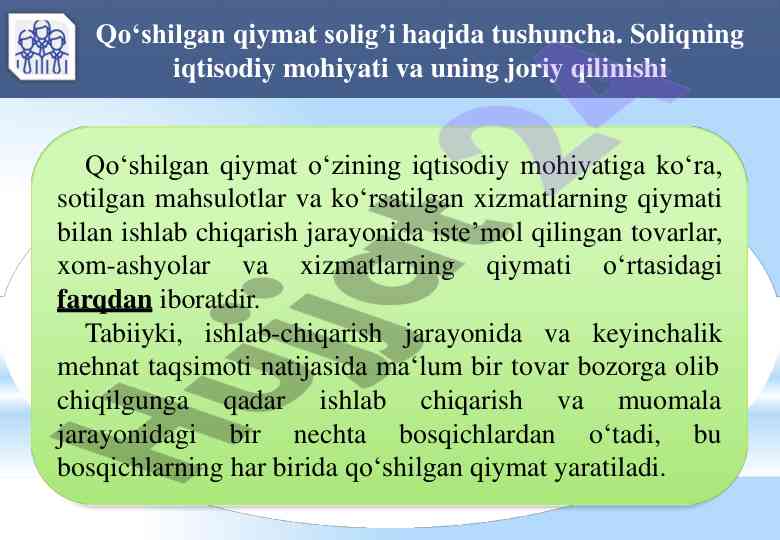 Qo'shilgan qiymat solig'i haqida tushuncha. Soliqning iqtisodiy mohiyati va uning joriy qilinishi

Qo'shilgan qiymat o'zining iqtisodiy mohiyatiga ko'ra, sotilgan mahsulotlar va ko'rsatilgan xizmatlarning qiymati bilan ishlab chiqarish jarayonida iste'mol qilingan tovarlar, xom-ashyolar va xizmatlarning qiymati o'rtasidagi farqdan iboratdir.

Tabiiyki, ishlab-chiqarish jarayonida va keyinchalik mehnat taqsimoti natijasida ma'lum bir tovar bozorga olib chiqilgunga qadar ishlab chiqarish va muomala jarayonidagi bir nechta bosqichlardan o'tadi, bu bosqichlarning har birida qo'shilgan qiymat yaratiladi.

hujjat24